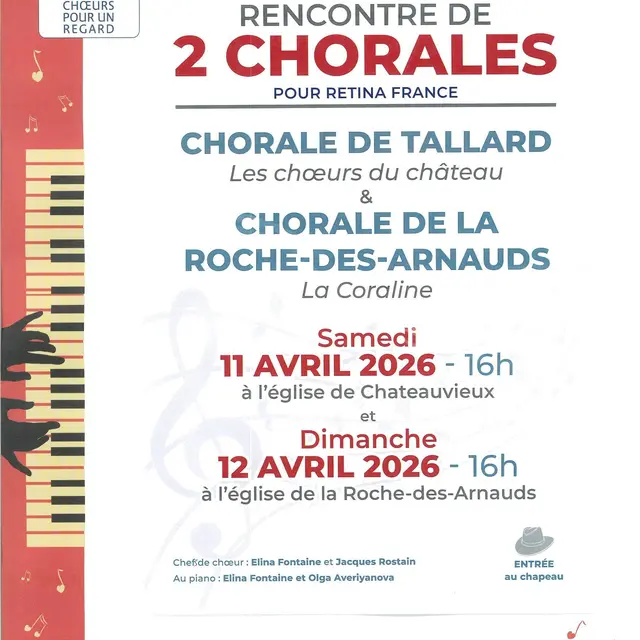 CHŒURS POUR UN REGARD

RENCONTRE DE
2 CHORALES
POUR RETINA FRANCE

CHORALE DE TALLARD
Les chœurs du château
&
CHORALE DE LA ROCHE-DES-ARNAUDS
La Coraline

Samedi
11 AVRIL 2026 - 16h
à l'église de Chateauvieux
et
Dimanche
12 AVRIL 2026 - 16h
à l'église de la Roche-des-Arnauds

Chefs de chœur : Elina Fontaine et Jacques Rostain
Au piano : Elina Fontaine et Olga Averiyanova

ENTRÉE au chapeau